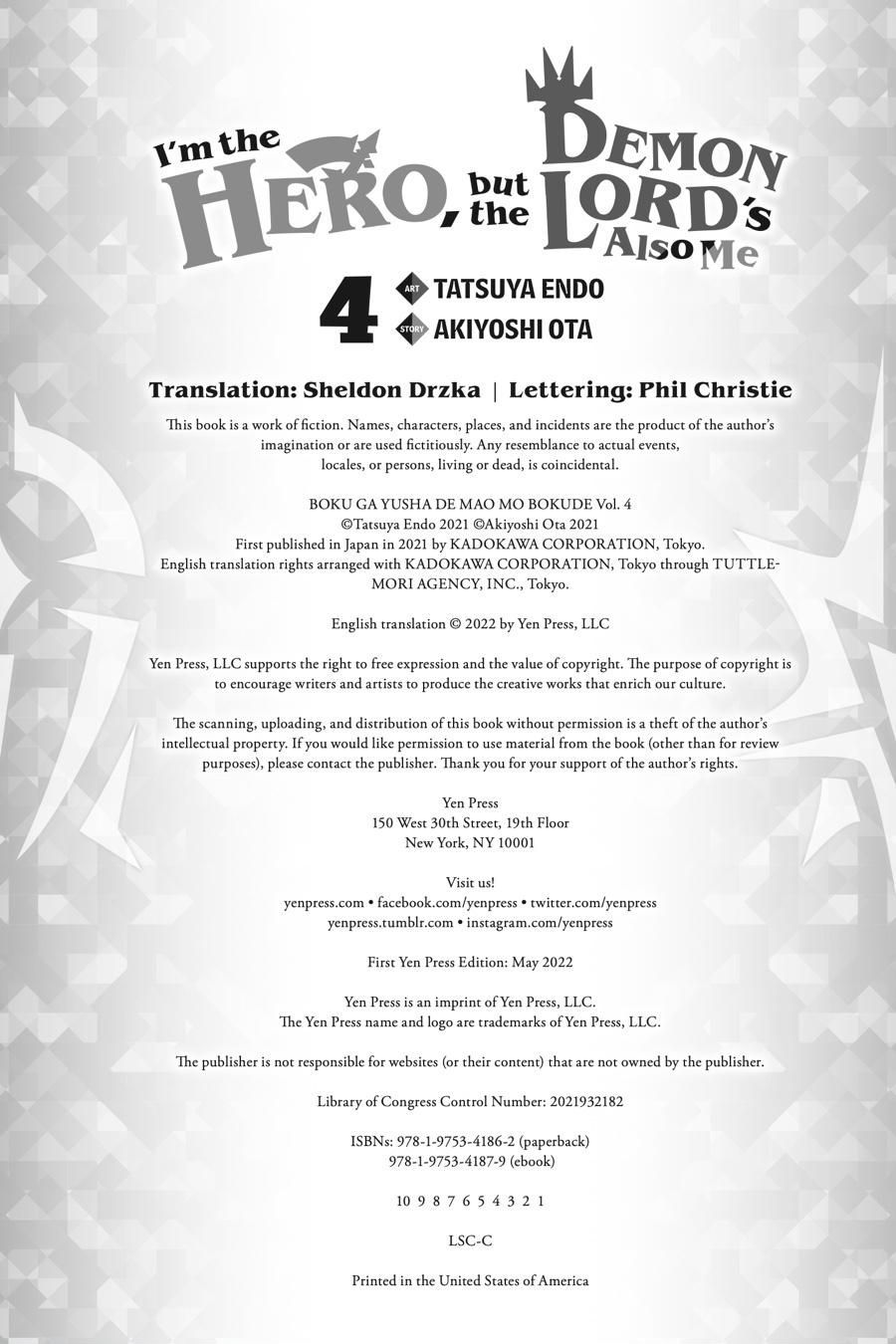 I'm the HERO, but the DEMON LORD's Also Me

4 ART TATSUYA ENDO
STORY AKIYOSHI OTA

Translation: Sheldon Drzka | Lettering: Phil Christie

This book is a work of fiction. Names, characters, places, and incidents are the product of the author's imagination or are used fictitiously. Any resemblance to actual events, locales, or persons, living or dead, is coincidental.

BOKU GA YUSHA DE MAO MO BOKUDE Vol. 4
©Tatsuya Endo 2021 ©Akiyoshi Ota 2021
First published in Japan in 2021 by KADOKAWA CORPORATION, Tokyo.
English translation rights arranged with KADOKAWA CORPORATION, Tokyo through TUTTLE-MORI AGENCY, INC., Tokyo.

English translation © 2022 by Yen Press, LLC

Yen Press, LLC supports the right to free expression and the value of copyright. The purpose of copyright is to encourage writers and artists to produce the creative works that enrich our culture.

The scanning, uploading, and distribution of this book without permission is a theft of the author's intellectual property. If you would like permission to use material from the book (other than for review purposes), please contact the publisher. Thank you for your support of the author's rights.

Yen Press
150 West 30th Street, 19th Floor
New York, NY 10001

Visit us!
yenpress.com • facebook.com/yenpress • twitter.com/yenpress
yenpress.tumblr.com • instagram.com/yenpress

First Yen Press Edition: May 2022

Yen Press is an imprint of Yen Press, LLC.
The Yen Press name and logo are trademarks of Yen Press, LLC.

The publisher is not responsible for websites (or their content) that are not owned by the publisher.

Library of Congress Control Number: 2021932182

ISBNs: 978-1-9753-4186-2 (paperback)
978-1-9753-4187-9 (ebook)

10 9 8 7 6 5 4 3 2 1

LSC-C

Printed in the United States of America